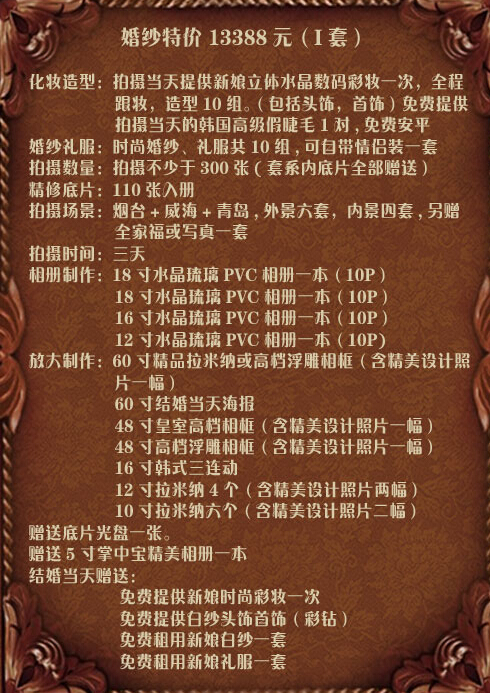 婚纱特价 13388 元（I 套）

化妆造型：拍摄当天提供新娘立体水晶数码彩妆一次，全程跟妆，造型 10 组。（包括头饰，首饰）免费提供拍摄当天的韩国高级假睫毛 1 对，免费安平
婚纱礼服：时尚婚纱、礼服共 10 组，可自带情侣装一套
拍摄数量：拍摄不少于 300 张（套系内底片全部赠送）
精修底片：110 张入册
拍摄场景：烟台 + 威海 + 青岛，外景六套，内景四套，另赠全家福或写真一套
拍摄时间：三天
相册制作：18 寸水晶琉璃 PVC 相册一本（10P）
18 寸水晶琉璃 PVC 相册一本（10P）
16 寸水晶琉璃 PVC 相册一本（10P）
12 寸水晶琉璃 PVC 相册一本（10P）
放大制作：60 寸精品拉米纳或高档浮雕相框（含精美设计照片一幅）
60 寸结婚当天海报
48 寸皇室高档相框（含精美设计照片一幅）
48 寸高档浮雕相框（含精美设计照片一幅）
16 寸韩式三连动
12 寸拉米纳 4 个（含精美设计照片两幅）
10 寸拉米纳六个（含精美设计照片二幅）
赠送底片光盘一张。
赠送 5 寸掌中宝精美相册一本
结婚当天赠送：
免费提供新娘时尚彩妆一次
免费提供白纱头饰首饰（彩钻）
免费租用新娘白纱一套
免费租用新娘礼服一套